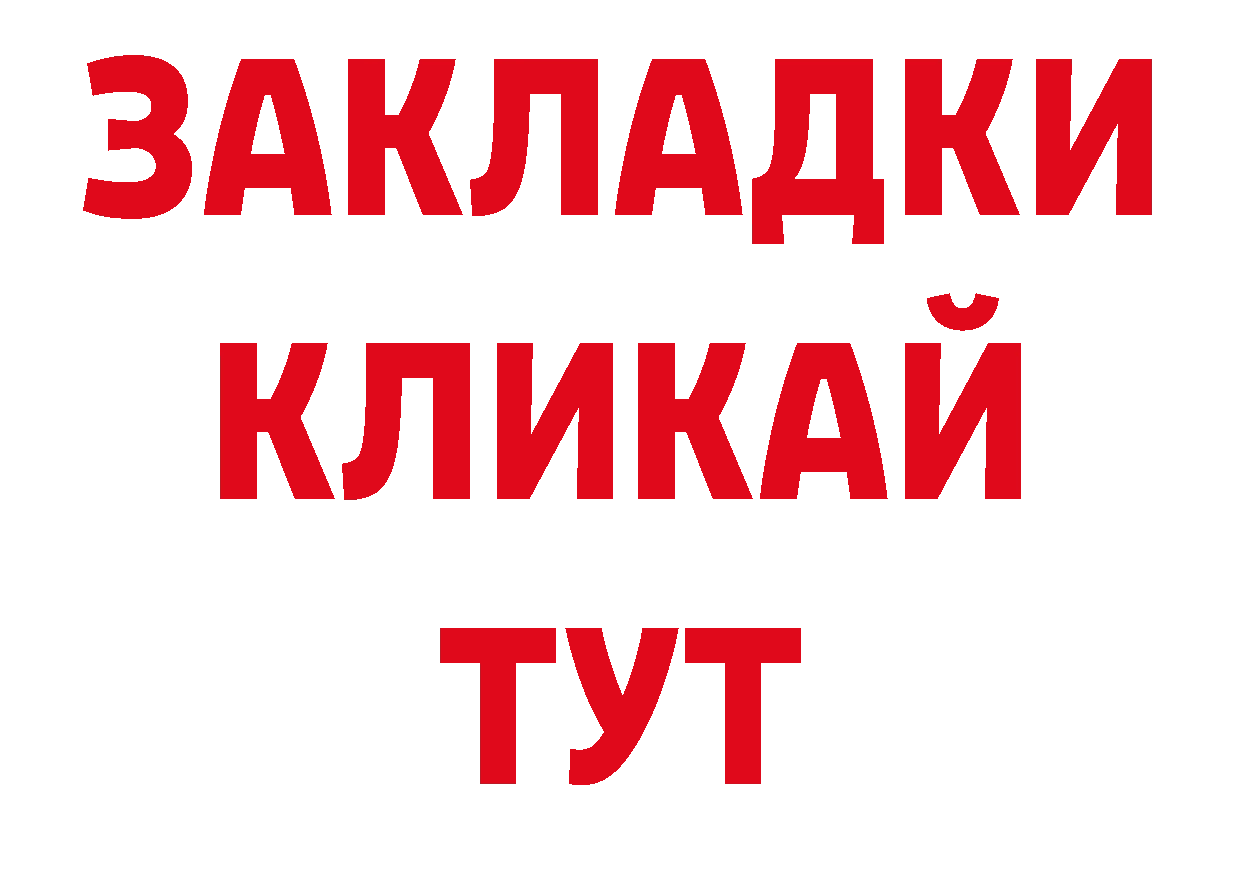 ЗАКЛАДКИ
КЛИКАЙ
ТУТ